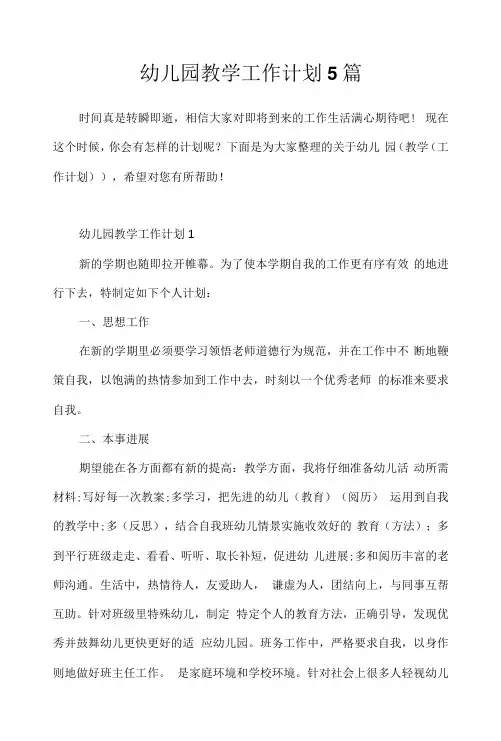 幼儿园教学工作计划5篇

时间真是转瞬即逝，相信大家对即将到来的工作生活满心期待吧！ 现在这个时候，你会有怎样的计划呢？下面是为大家整理的关于幼儿 园（教学（工作计划）），希望对您有所帮助！

幼儿园教学工作计划1

新的学期也随即拉开帷幕。为了使本学期自我的工作更有序有效 的地进行下去，特制定如下个人计划：

一、思想工作

在新的学期里必须要学习领悟老师道德行为规范，并在工作中不 断地鞭策自我，以饱满的热情参加到工作中去，时刻以一个优秀老师 的标准来要求自我。

二、本事进展

期望能在各方面都有新的提高：教学方面，我将仔细准备幼儿活 动所需材料;写好每一次教案;多学习，把先进的幼儿（教育）（阅历） 运用到自我的教学中;多（反思），结合自我班幼儿情景实施收效好的 教育（方法）；多到平行班级走走、看看、听听、取长补短，促进幼 儿进展;多和阅历丰富的老师沟通。生活中，热情待人，友爱助人， 谦虚为人，团结向上，与同事互帮互助。针对班级里特殊幼儿，制定 特定个人的教育方法，正确引导，发现优秀并鼓舞幼儿更快更好的适 应幼儿园。班务工作中，严格要求自我，以身作则地做好班主任工作。 是家庭环境和学校环境。针对社会上很多人轻视幼儿